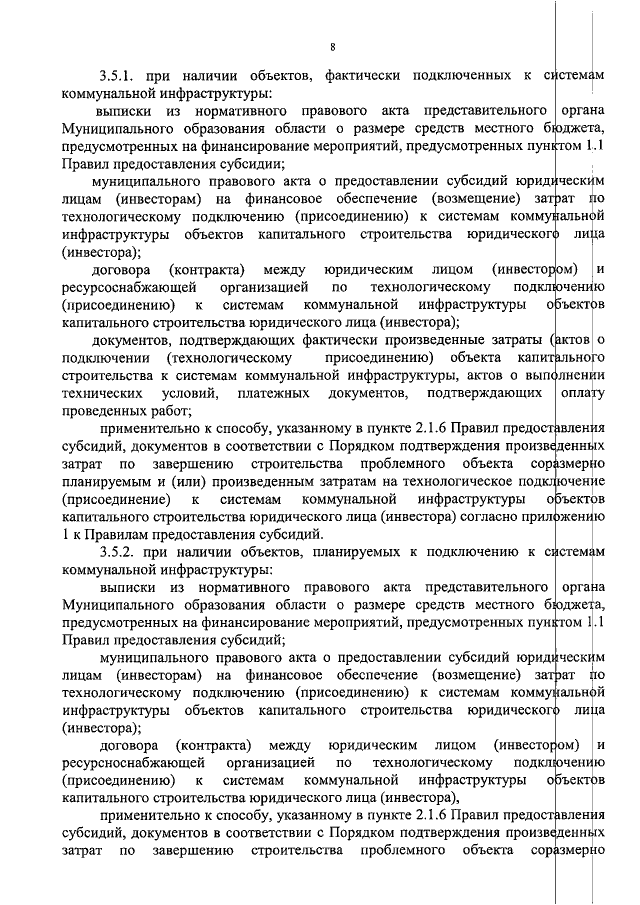 8

3.5.1. при наличии объектов, фактически подключенных к системам коммунальной инфраструктуры:

выписки из нормативного правового акта представительного органа Муниципального образования области о размере средств местного бюджета, предусмотренных на финансирование мероприятий, предусмотренных пунктом 1.1 Правил предоставления субсидии;

муниципального правового акта о предоставлении субсидий юридическим лицам (инвесторам) на финансовое обеспечение (возмещение) затрат по технологическому подключению (присоединению) к системам коммунальной инфраструктуры объектов капитального строительства юридического лица (инвестора);

договора (контракта) между юридическим лицом (инвестором) и ресурсоснабжающей организацией по технологическому подключению (присоединению) к системам коммунальной инфраструктуры объектов капитального строительства юридического лица (инвестора);

документов, подтверждающих фактически произведенные затраты (актов о подключении (технологическому присоединению) объекта капитального строительства к системам коммунальной инфраструктуры, актов о выполнении технических условий, платежных документов, подтверждающих оплату проведенных работ;

применительно к способу, указанному в пункте 2.1.6 Правил предоставления субсидий, документов в соответствии с Порядком подтверждения произведенных затрат по завершению строительства проблемного объекта соразмерно планируемым и (или) произведенным затратам на технологическое подключение (присоединение) к системам коммунальной инфраструктуры объектов капитального строительства юридического лица (инвестора) согласно приложению 1 к Правилам предоставления субсидий.

3.5.2. при наличии объектов, планируемых к подключению к системам коммунальной инфраструктуры:

выписки из нормативного правового акта представительного органа Муниципального образования области о размере средств местного бюджета, предусмотренных на финансирование мероприятий, предусмотренных пунктом 1.1 Правил предоставления субсидий;

муниципального правового акта о предоставлении субсидий юридическим лицам (инвесторам) на финансовое обеспечение (возмещение) затрат по технологическому подключению (присоединению) к системам коммунальной инфраструктуры объектов капитального строительства юридического лица (инвестора);

договора (контракта) между юридическим лицом (инвестором) и ресурсноснабжающей организацией по технологическому подключению (присоединению) к системам коммунальной инфраструктуры объектов капитального строительства юридического лица (инвестора),

применительно к способу, указанному в пункте 2.1.6 Правил предоставления субсидий, документов в соответствии с Порядком подтверждения произведенных затрат по завершению строительства проблемного объекта соразмерно